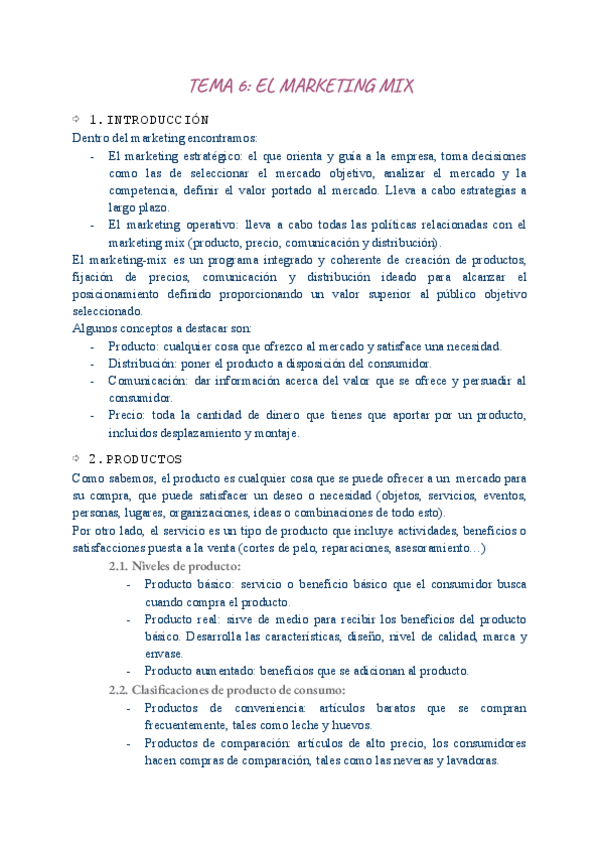 TEMA 6: EL MARKETING MIX

⇨ 1. INTRODUCCIÓN

Dentro del marketing encontramos:

- El marketing estratégico: el que orienta y guía a la empresa, toma decisiones como las de seleccionar el mercado objetivo, analizar el mercado y la competencia, definir el valor portado al mercado. Lleva a cabo estrategias a largo plazo.
- El marketing operativo: lleva a cabo todas las políticas relacionadas con el marketing mix (producto, precio, comunicación y distribución).

El marketing-mix es un programa integrado y coherente de creación de productos, fijación de precios, comunicación y distribución ideado para alcanzar el posicionamiento definido proporcionando un valor superior al público objetivo seleccionado.

Algunos conceptos a destacar son:

- Producto: cualquier cosa que ofrezco al mercado y satisface una necesidad.
- Distribución: poner el producto a disposición del consumidor.
- Comunicación: dar información acerca del valor que se ofrece y persuadir al consumidor.
- Precio: toda la cantidad de dinero que tienes que aportar por un producto, incluidos desplazamiento y montaje.

⇨ 2. PRODUCTOS

Como sabemos, el producto es cualquier cosa que se puede ofrecer a un mercado para su compra, que puede satisfacer un deseo o necesidad (objetos, servicios, eventos, personas, lugares, organizaciones, ideas o combinaciones de todo esto).

Por otro lado, el servicio es un tipo de producto que incluye actividades, beneficios o satisfacciones puesta a la venta (cortes de pelo, reparaciones, asesoramiento…)

2.1. Niveles de producto:

- Producto básico: servicio o beneficio básico que el consumidor busca cuando compra el producto.
- Producto real: sirve de medio para recibir los beneficios del producto básico. Desarrolla las características, diseño, nivel de calidad, marca y envase.
- Producto aumentado: beneficios que se adicionan al producto.

2.2. Clasificaciones de producto de consumo:

- Productos de conveniencia: artículos baratos que se compran frecuentemente, tales como leche y huevos.
- Productos de comparación: artículos de alto precio, los consumidores hacen compras de comparación, tales como las neveras y lavadoras.